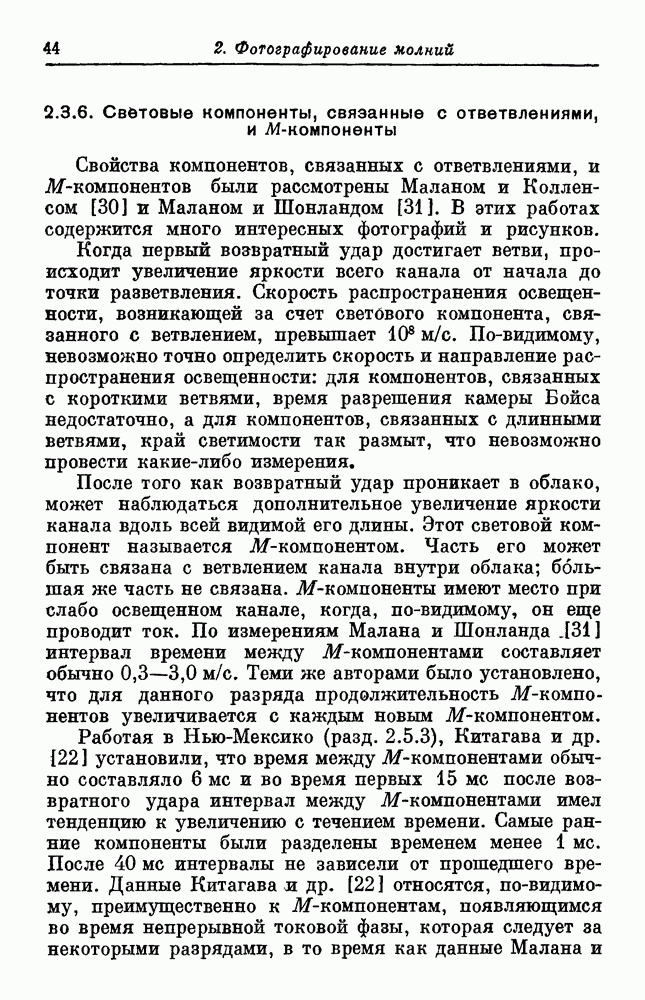 44 2. Фотографирование молний

2.3.6. Световые компоненты, связанные с ответвлениями, и $M$-компоненты

Свойства компонентов, связанных с ответвлениями, и $M$-компонентов были рассмотрены Маланом и Колленсом [30] и Маланом и Шонландом [31]. В этих работах содержится много интересных фотографий и рисунков.

Когда первый возвратный удар достигает ветви, происходит увеличение яркости всего канала от начала до точки разветвления. Скорость распространения освещенности, возникающей за счет светового компонента, связанного с ветвлением, превышает $10^8$ м/с. По-видимому, невозможно точно определить скорость и направление распространения освещенности: для компонентов, связанных с короткими ветвями, время разрешения камеры Бойса недостаточно, а для компонентов, связанных с длинными ветвями, край светимости так размыт, что невозможно провести какие-либо измерения.

После того как возвратный удар проникает в облако, может наблюдаться дополнительное увеличение яркости канала вдоль всей видимой его длины. Этот световой компонент называется $M$-компонентом. Часть его может быть связана с ветвлением канала внутри облака; бо́льшая же часть не связана. $M$-компоненты имеют место при слабо освещенном канале, когда, по-видимому, он еще проводит ток. По измерениям Малана и Шонланда [31] интервал времени между $M$-компонентами составляет обычно 0,3—3,0 м/с. Теми же авторами было установлено, что для данного разряда продолжительность $M$-компонентов увеличивается с каждым новым $M$-компонентом.

Работая в Нью-Мексико (разд. 2.5.3), Китагава и др. [22] установили, что время между $M$-компонентами обычно составляло 6 мс и во время первых 15 мс после возвратного удара интервал между $M$-компонентами имел тенденцию к увеличению с течением времени. Самые ранние компоненты были разделены временем менее 1 мс. После 40 мс интервалы не зависели от прошедшего времени. Данные Китагава и др. [22] относятся, по-видимому, преимущественно к $M$-компонентам, появляющимся во время непрерывной токовой фазы, которая следует за некоторыми разрядами, в то время как данные Малана и